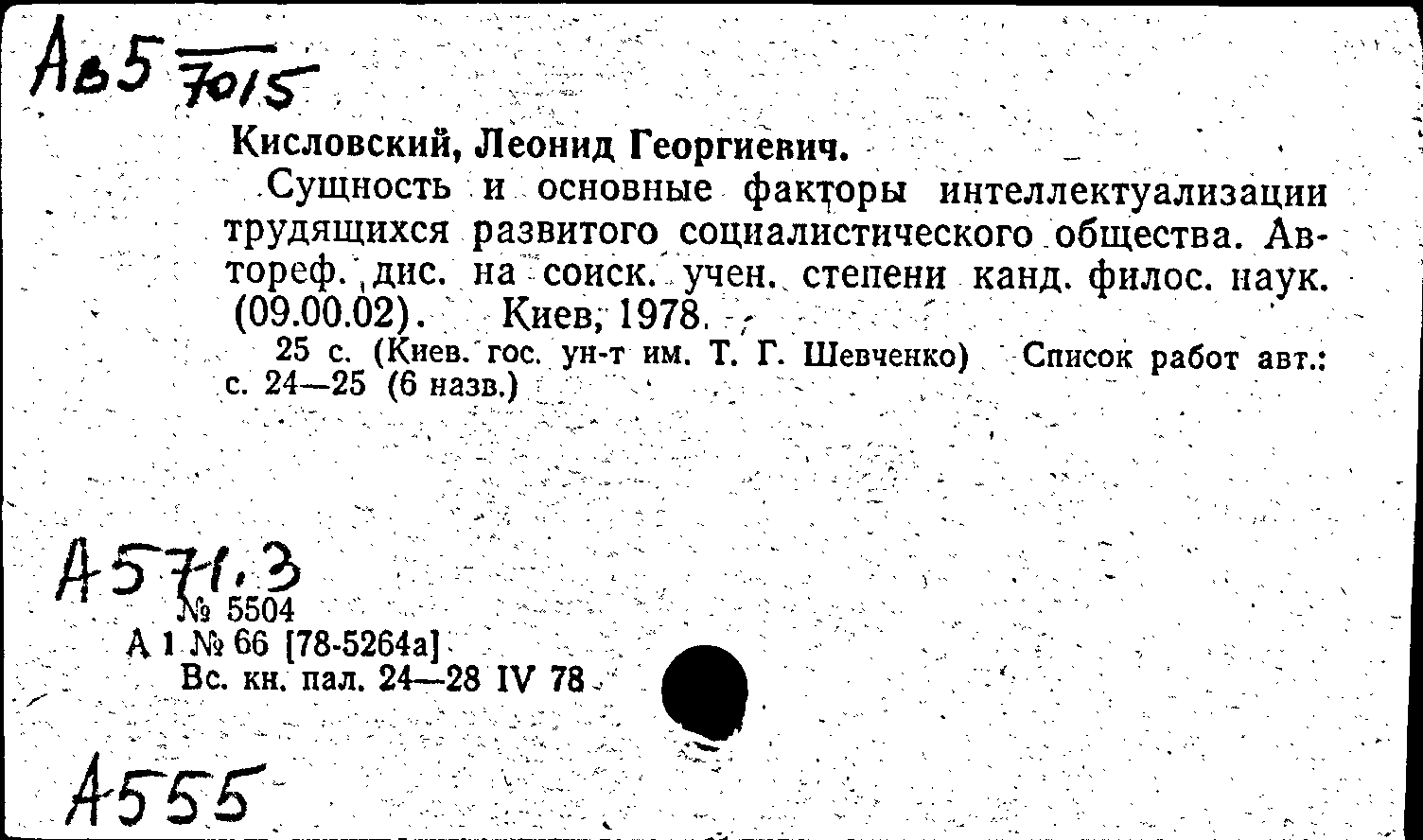 Ав5 7015

Кисловский, Леонид Георгиевич.

Сущность и основные факторы интеллектуализации трудящихся развитого социалистического общества. Автореф. дис. на соиск. учен. степени канд. филос. наук. (09.00.02). Киев, 1978.

25 с. (Киев. гос. ун-т им. Т. Г. Шевченко) Список работ авт.: с. 24—25 (6 назв.)

А571.3
№ 5504
А 1 № 66 [78-5264а]
Вс. кн. пал. 24—28 IV 78

А555